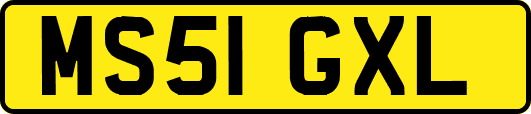 MS51 GXL